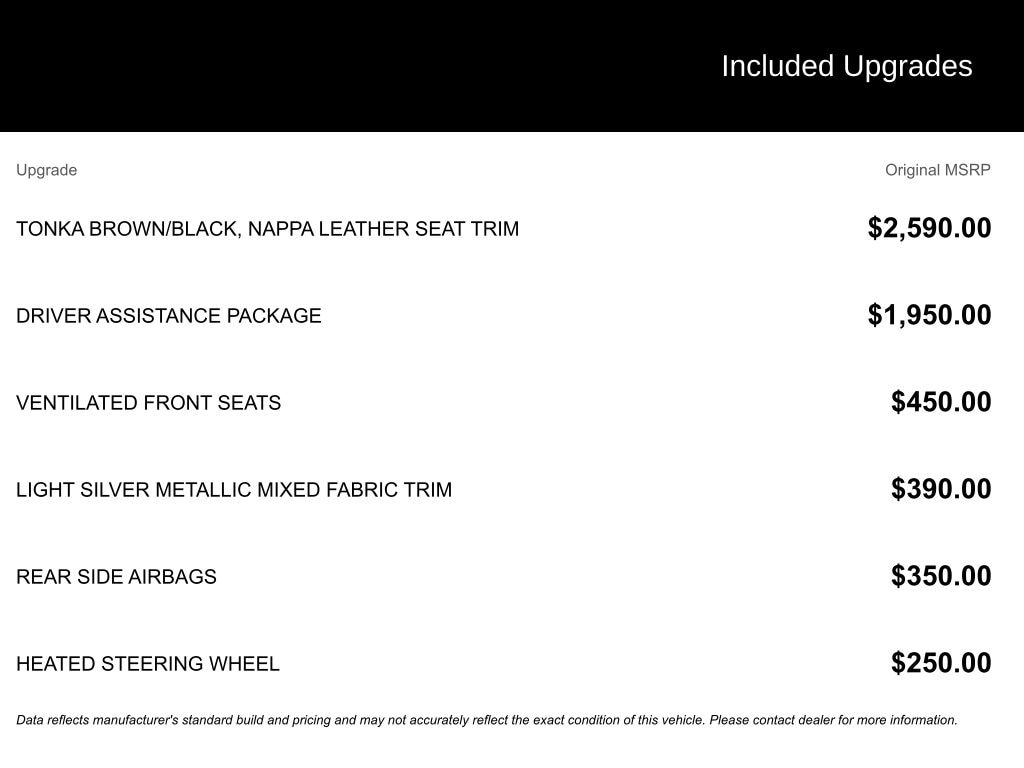 Included Upgrades

| Upgrade | Original MSRP |
|---|---|
| TONKA BROWN/BLACK, NAPPA LEATHER SEAT TRIM | $2,590.00 |
| DRIVER ASSISTANCE PACKAGE | $1,950.00 |
| VENTILATED FRONT SEATS | $450.00 |
| LIGHT SILVER METALLIC MIXED FABRIC TRIM | $390.00 |
| REAR SIDE AIRBAGS | $350.00 |
| HEATED STEERING WHEEL | $250.00 |

Data reflects manufacturer's standard build and pricing and may not accurately reflect the exact condition of this vehicle. Please contact dealer for more information.